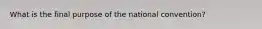 What is the final purpose of the national convention?